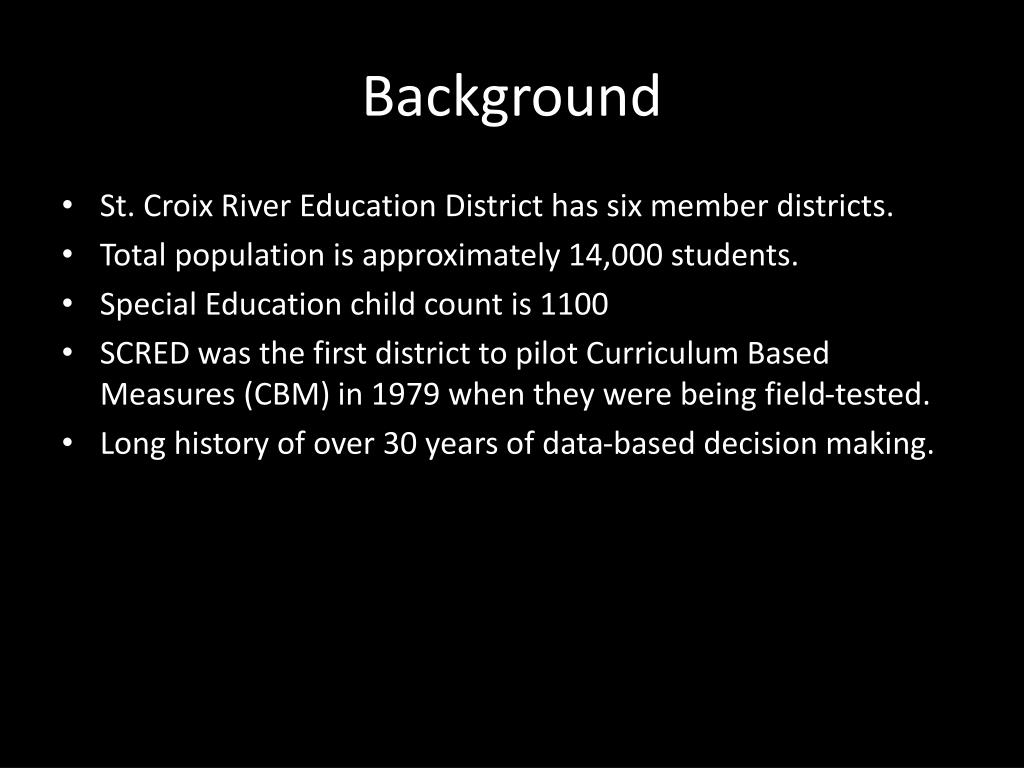 Background

• St. Croix River Education District has six member districts.
• Total population is approximately 14,000 students.
• Special Education child count is 1100
• SCRED was the first district to pilot Curriculum Based Measures (CBM) in 1979 when they were being field-tested.
• Long history of over 30 years of data-based decision making.